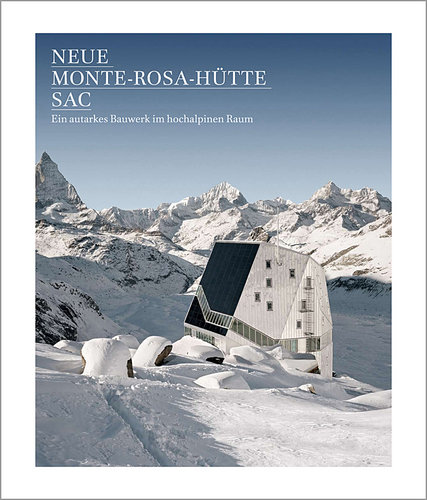 NEUE
MONTE-ROSA-HÜTTE
SAC

Ein autarkes Bauwerk im hochalpinen Raum